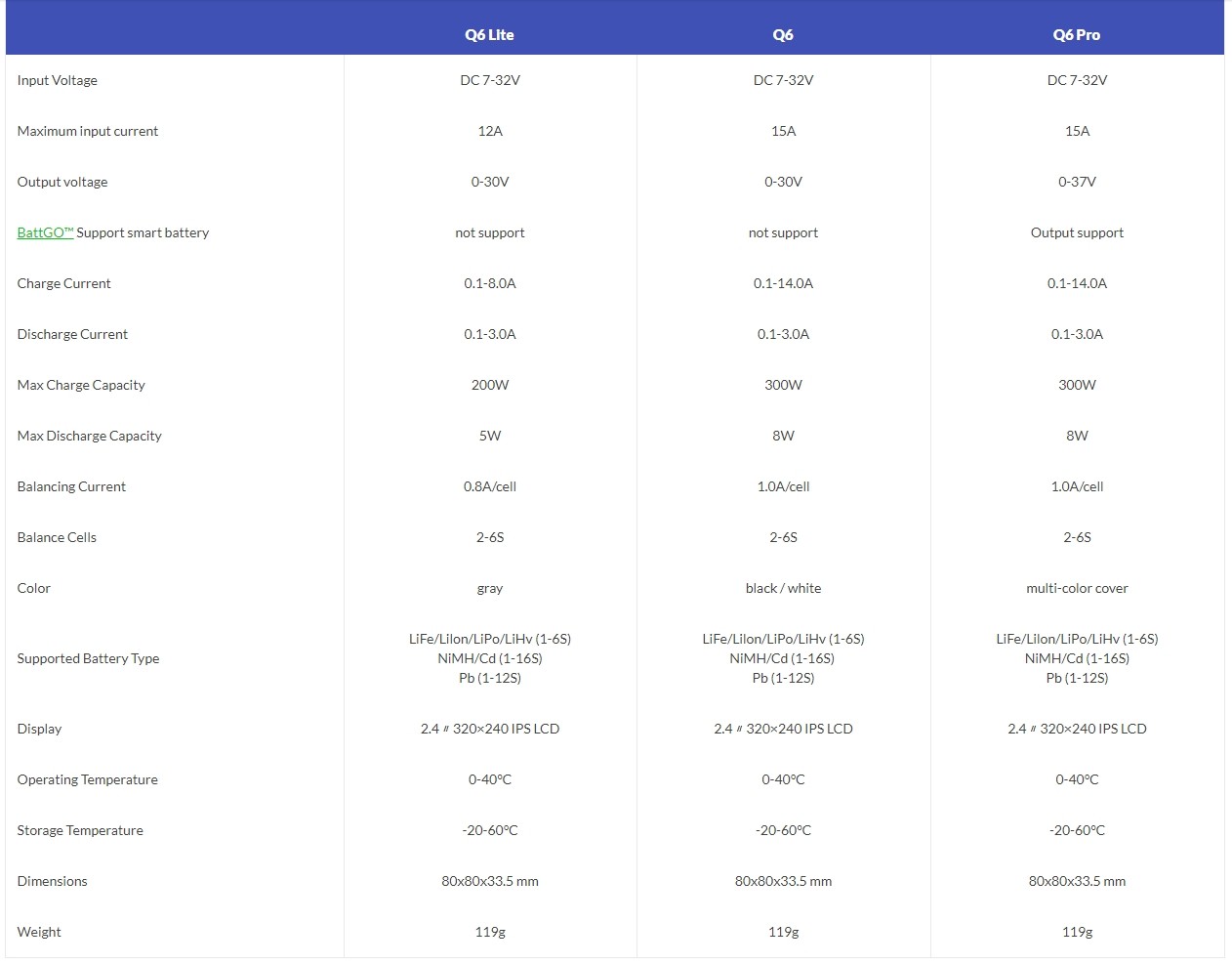 |  | Q6 Lite | Q6 | Q6 Pro |
|---|---|---|---|
| Input Voltage | DC 7-32V | DC 7-32V | DC 7-32V |
| Maximum input current | 12A | 15A | 15A |
| Output voltage | 0-30V | 0-30V | 0-37V |
| BattGO™ Support smart battery | not support | not support | Output support |
| Charge Current | 0.1-8.0A | 0.1-14.0A | 0.1-14.0A |
| Discharge Current | 0.1-3.0A | 0.1-3.0A | 0.1-3.0A |
| Max Charge Capacity | 200W | 300W | 300W |
| Max Discharge Capacity | 5W | 8W | 8W |
| Balancing Current | 0.8A/cell | 1.0A/cell | 1.0A/cell |
| Balance Cells | 2-6S | 2-6S | 2-6S |
| Color | gray | black / white | multi-color cover |
| Supported Battery Type | LiFe/LiIon/LiPo/LiHv (1-6S) NiMH/Cd (1-16S) Pb (1-12S) | LiFe/LiIon/LiPo/LiHv (1-6S) NiMH/Cd (1-16S) Pb (1-12S) | LiFe/LiIon/LiPo/LiHv (1-6S) NiMH/Cd (1-16S) Pb (1-12S) |
| Display | 2.4 〃 320×240 IPS LCD | 2.4 〃 320×240 IPS LCD | 2.4 〃 320×240 IPS LCD |
| Operating Temperature | 0-40°C | 0-40°C | 0-40°C |
| Storage Temperature | -20-60°C | -20-60°C | -20-60°C |
| Dimensions | 80x80x33.5 mm | 80x80x33.5 mm | 80x80x33.5 mm |
| Weight | 119g | 119g | 119g |